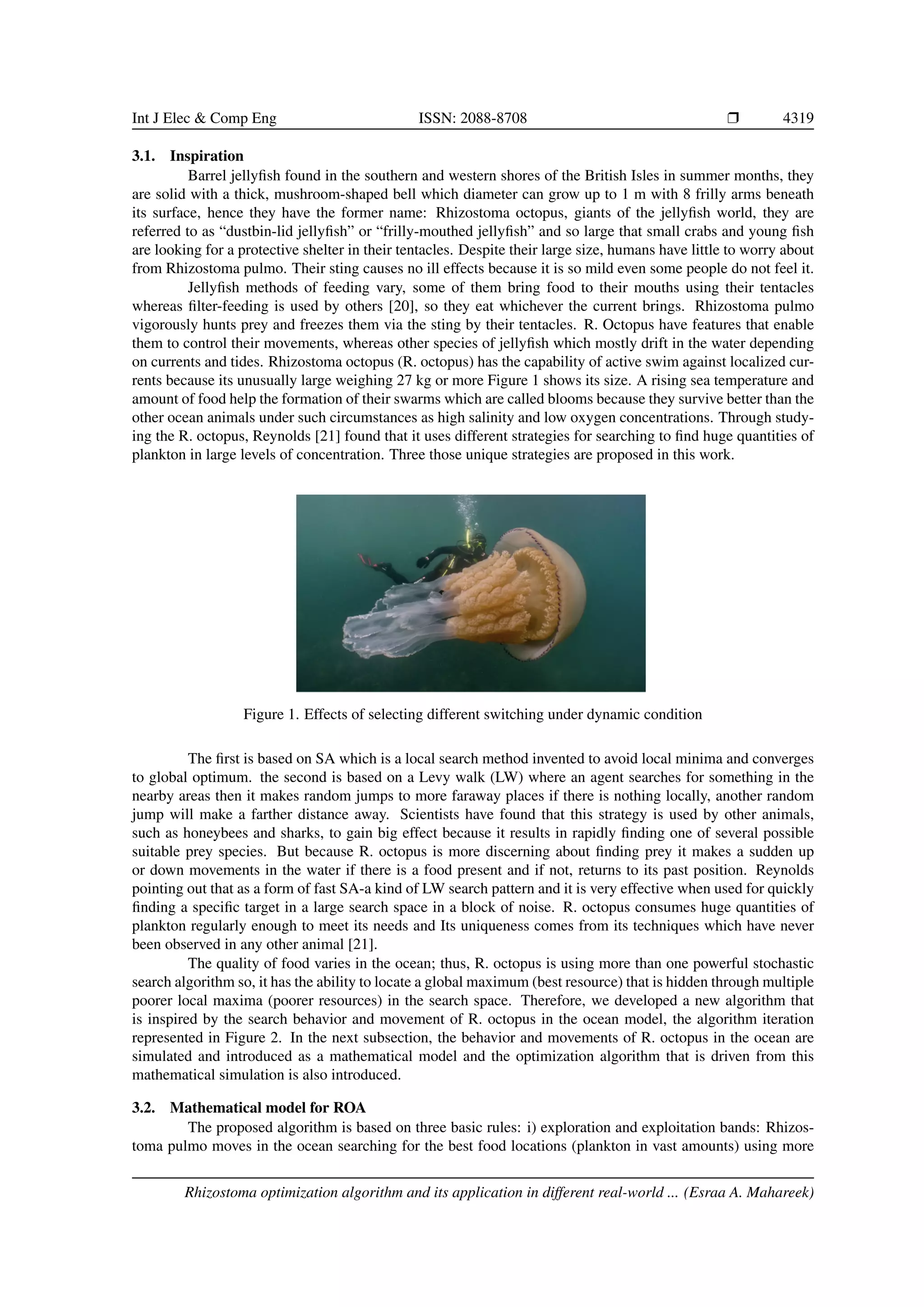 Int J Elec & Comp Eng ISSN: 2088-8708 ❒ 4319

3.1. Inspiration

Barrel jellyfish found in the southern and western shores of the British Isles in summer months, they are solid with a thick, mushroom-shaped bell which diameter can grow up to 1 m with 8 frilly arms beneath its surface, hence they have the former name: Rhizostoma octopus, giants of the jellyfish world, they are referred to as “dustbin-lid jellyfish” or “frilly-mouthed jellyfish” and so large that small crabs and young fish are looking for a protective shelter in their tentacles. Despite their large size, humans have little to worry about from Rhizostoma pulmo. Their sting causes no ill effects because it is so mild even some people do not feel it.

Jellyfish methods of feeding vary, some of them bring food to their mouths using their tentacles whereas filter-feeding is used by others [20], so they eat whichever the current brings. Rhizostoma pulmo vigorously hunts prey and freezes them via the sting by their tentacles. R. Octopus have features that enable them to control their movements, whereas other species of jellyfish which mostly drift in the water depending on currents and tides. Rhizostoma octopus (R. octopus) has the capability of active swim against localized currents because its unusually large weighing 27 kg or more Figure 1 shows its size. A rising sea temperature and amount of food help the formation of their swarms which are called blooms because they survive better than the other ocean animals under such circumstances as high salinity and low oxygen concentrations. Through studying the R. octopus, Reynolds [21] found that it uses different strategies for searching to find huge quantities of plankton in large levels of concentration. Three those unique strategies are proposed in this work.

Figure 1. Effects of selecting different switching under dynamic condition

The first is based on SA which is a local search method invented to avoid local minima and converges to global optimum. the second is based on a Levy walk (LW) where an agent searches for something in the nearby areas then it makes random jumps to more faraway places if there is nothing locally, another random jump will make a farther distance away. Scientists have found that this strategy is used by other animals, such as honeybees and sharks, to gain big effect because it results in rapidly finding one of several possible suitable prey species. But because R. octopus is more discerning about finding prey it makes a sudden up or down movements in the water if there is a food present and if not, returns to its past position. Reynolds pointing out that as a form of fast SA-a kind of LW search pattern and it is very effective when used for quickly finding a specific target in a large search space in a block of noise. R. octopus consumes huge quantities of plankton regularly enough to meet its needs and Its uniqueness comes from its techniques which have never been observed in any other animal [21].

The quality of food varies in the ocean; thus, R. octopus is using more than one powerful stochastic search algorithm so, it has the ability to locate a global maximum (best resource) that is hidden through multiple poorer local maxima (poorer resources) in the search space. Therefore, we developed a new algorithm that is inspired by the search behavior and movement of R. octopus in the ocean model, the algorithm iteration represented in Figure 2. In the next subsection, the behavior and movements of R. octopus in the ocean are simulated and introduced as a mathematical model and the optimization algorithm that is driven from this mathematical simulation is also introduced.

3.2. Mathematical model for ROA

The proposed algorithm is based on three basic rules: i) exploration and exploitation bands: Rhizostoma pulmo moves in the ocean searching for the best food locations (plankton in vast amounts) using more

Rhizostoma optimization algorithm and its application in different real-world ... (Esraa A. Mahareek)